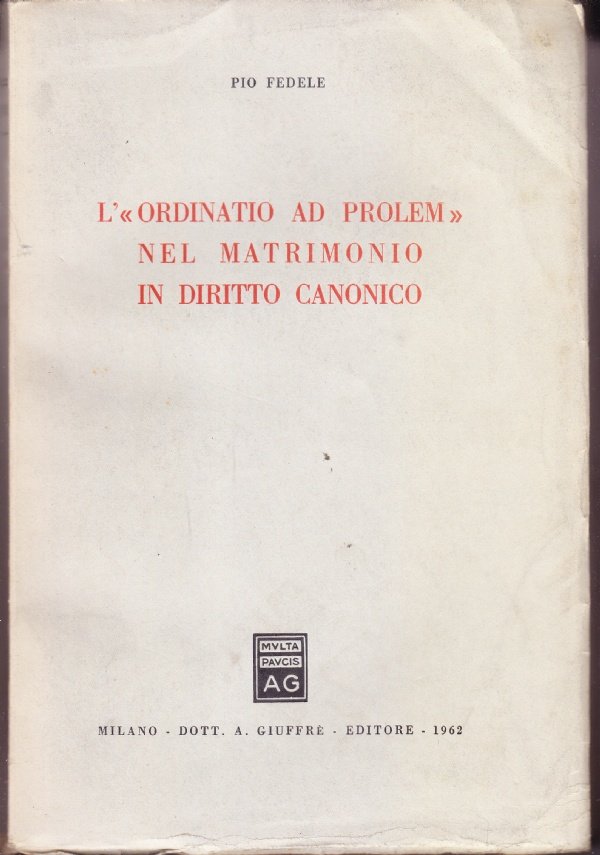 PIO FEDELE

L'«ORDINATIO AD PROLEM»
NEL MATRIMONIO
IN DIRITTO CANONICO

MVLTA
PAVCIS
AG

MILANO - DOTT. A. GIUFFRÈ - EDITORE - 1962